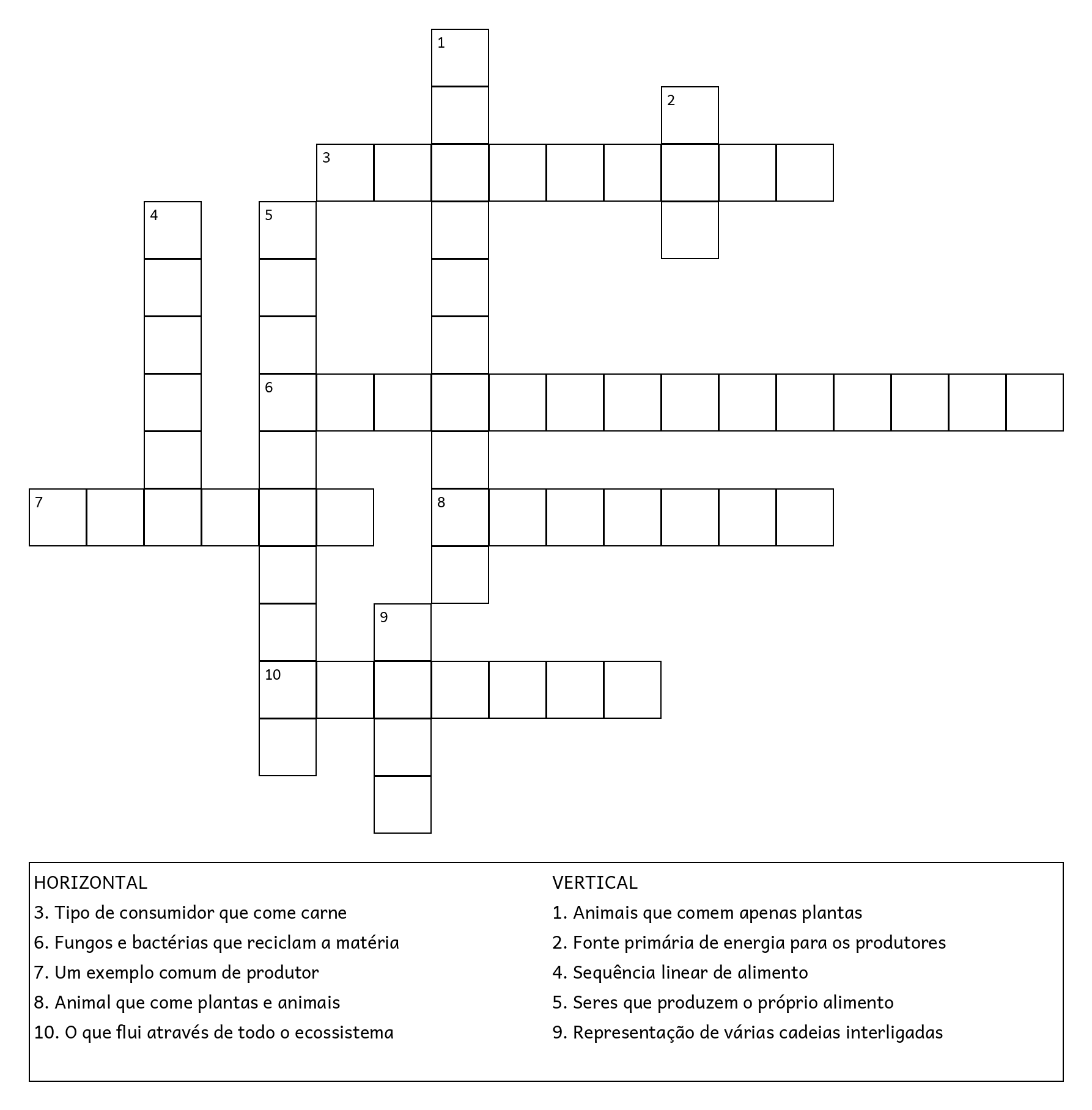 1

2

3

4

5

6

7

8

9

10

HORIZONTAL
3. Tipo de consumidor que come carne
6. Fungos e bactérias que reciclam a matéria
7. Um exemplo comum de produtor
8. Animal que come plantas e animais
10. O que flui através de todo o ecossistema

VERTICAL
1. Animais que comem apenas plantas
2. Fonte primária de energia para os produtores
4. Sequência linear de alimento
5. Seres que produzem o próprio alimento
9. Representação de várias cadeias interligadas